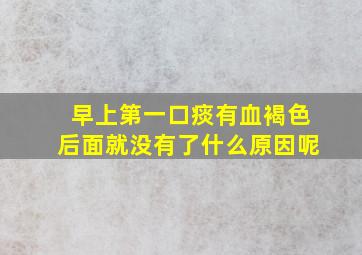 早上第一口痰有血褐色
后面就没有了什么原因呢